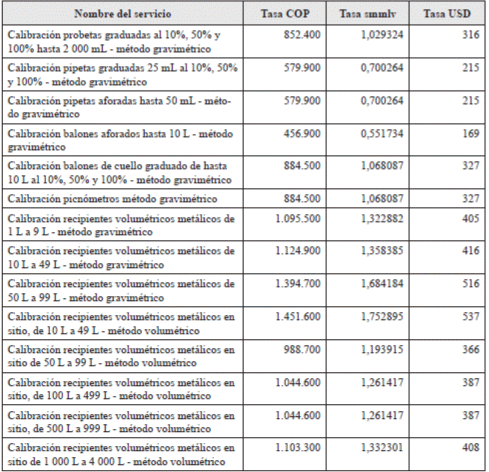 | Nombre del servicio | Tasa COP | Tasa smmlv | Tasa USD |
|---|---|---|---|
| Calibración probetas graduadas al 10%, 50% y 100% hasta 2 000 mL - método gravimétrico | 852.400 | 1,029324 | 316 |
| Calibración pipetas graduadas 25 mL al 10%, 50% y 100% - método gravimétrico | 579.900 | 0,700264 | 215 |
| Calibración pipetas aforadas hasta 50 mL - método gravimétrico | 579.900 | 0,700264 | 215 |
| Calibración balones aforados hasta 10 L - método gravimétrico | 456.900 | 0,551734 | 169 |
| Calibración balones de cuello graduado de hasta 10 L al 10%, 50% y 100% - método gravimétrico | 884.500 | 1,068087 | 327 |
| Calibración picnómetros método gravimétrico | 884.500 | 1,068087 | 327 |
| Calibración recipientes volumétricos metálicos de 1 L a 9 L - método gravimétrico | 1.095.500 | 1,322882 | 405 |
| Calibración recipientes volumétricos metálicos de 10 L a 49 L - método gravimétrico | 1.124.900 | 1,358385 | 416 |
| Calibración recipientes volumétricos metálicos de 50 L a 99 L - método gravimétrico | 1.394.700 | 1,684184 | 516 |
| Calibración recipientes volumétricos metálicos en sitio, de 10 L a 49 L - método volumétrico | 1.451.600 | 1,752895 | 537 |
| Calibración recipientes volumétricos metálicos en sitio de 50 L a 99 L - método volumétrico | 988.700 | 1,193915 | 366 |
| Calibración recipientes volumétricos metálicos en sitio, de 100 L a 499 L - método volumétrico | 1.044.600 | 1,261417 | 387 |
| Calibración recipientes volumétricos metálicos en sitio, de 500 L a 999 L - método volumétrico | 1.044.600 | 1,261417 | 387 |
| Calibración recipientes volumétricos metálicos en sitio de 1 000 L a 4 000 L - método volumétrico | 1.103.300 | 1,332301 | 408 |